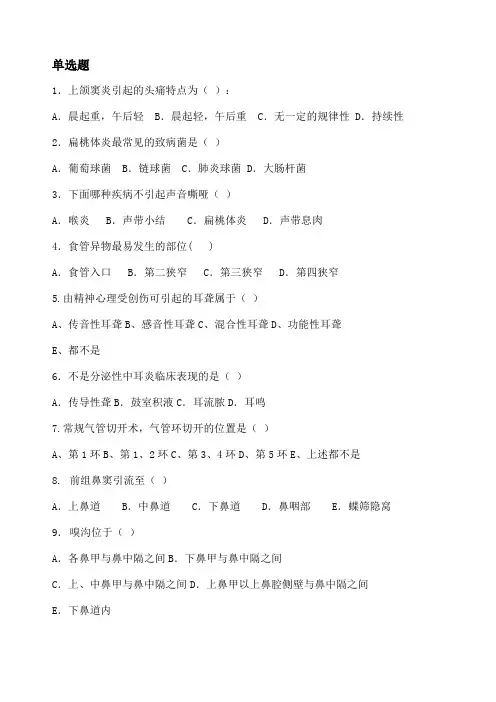 单选题

1. 上颌窦炎引起的头痛特点为（ ）：

A. 晨起重，午后轻 B. 晨起轻，午后重 C. 无一定的规律性 D. 持续性

2. 扁桃体炎最常见的致病菌是（ ）

A. 葡萄球菌 B. 链球菌 C. 肺炎球菌 D. 大肠杆菌

3. 下面哪种疾病不引起声音嘶哑（ ）

A. 喉炎 B. 声带小结 C. 扁桃体炎 D. 声带息肉

4. 食管异物最易发生的部位( )

A. 食管入口 B. 第二狭窄 C. 第三狭窄 D. 第四狭窄

5.由精神心理受创伤可引起的耳聋属于（ ）

A、传音性耳聋 B、感音性耳聋 C、混合性耳聋 D、功能性耳聋

E、都不是

6. 不是分泌性中耳炎临床表现的是（ ）

A. 传导性聋 B. 鼓室积液 C. 耳流脓 D. 耳鸣

7.常规气管切开术，气管环切开的位置是（ ）

A、第 1 环 B、第 1、2 环 C、第 3、4 环 D、第 5 环 E、上述都不是

8. 前组鼻窦引流至（ ）

A. 上鼻道 B. 中鼻道 C. 下鼻道 D. 鼻咽部 E. 蝶筛隐窝

9. 嗅沟位于（ ）

A. 各鼻甲与鼻中隔之间 B. 下鼻甲与鼻中隔之间

C. 上、中鼻甲与鼻中隔之间 D. 上鼻甲以上鼻腔侧壁与鼻中隔之间

E. 下鼻道内